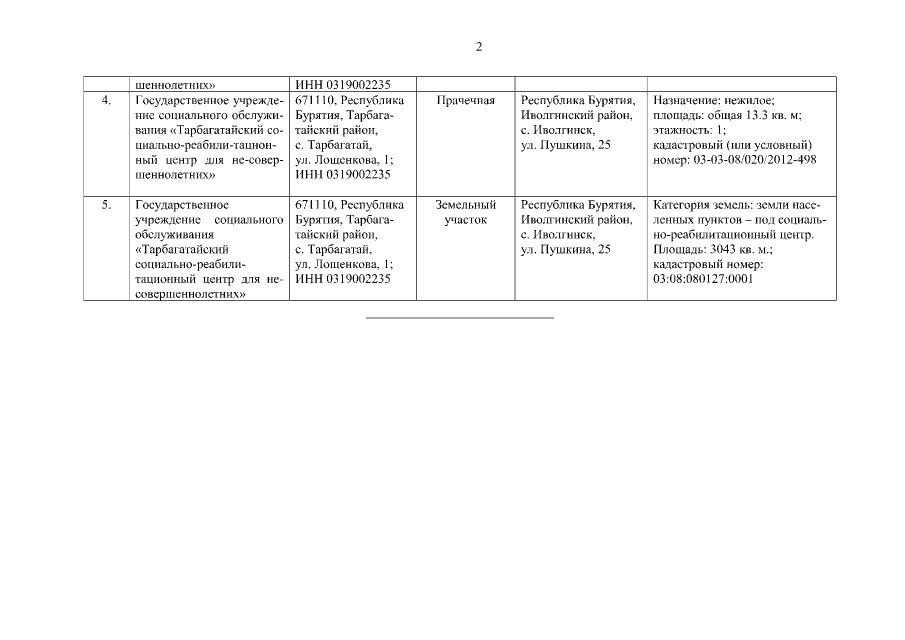 2

| | шеннолетних» | ИНН 0319002235 | | | |
|---|---|---|---|---|---|
| 4. | Государственное учреждение социального обслуживания «Тарбагатайский социально-реабили-тационный центр для не-совершеннолетних» | 671110, Республика Бурятия, Тарбагатайский район, с. Тарбагатай, ул. Лощенкова, 1; ИНН 0319002235 | Прачечная | Республика Бурятия, Иволгинский район, с. Иволгинск, ул. Пушкина, 25 | Назначение: нежилое; площадь: общая 13.3 кв. м; этажность: 1; кадастровый (или условный) номер: 03-03-08/020/2012-498 |
| 5. | Государственное учреждение социального обслуживания «Тарбагатайский социально-реабилитационный центр для несовершеннолетних» | 671110, Республика Бурятия, Тарбагатайский район, с. Тарбагатай, ул. Лощенкова, 1; ИНН 0319002235 | Земельный участок | Республика Бурятия, Иволгинский район, с. Иволгинск, ул. Пушкина, 25 | Категория земель: земли населенных пунктов – под социально-реабилитационный центр. Площадь: 3043 кв. м.; кадастровый номер: 03:08:080127:0001 |